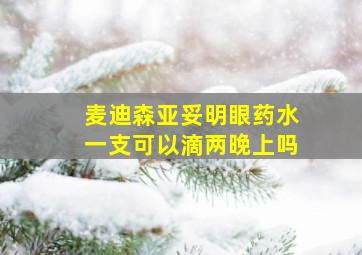 麦迪森亚妥明眼药水
一支可以滴两晚上吗